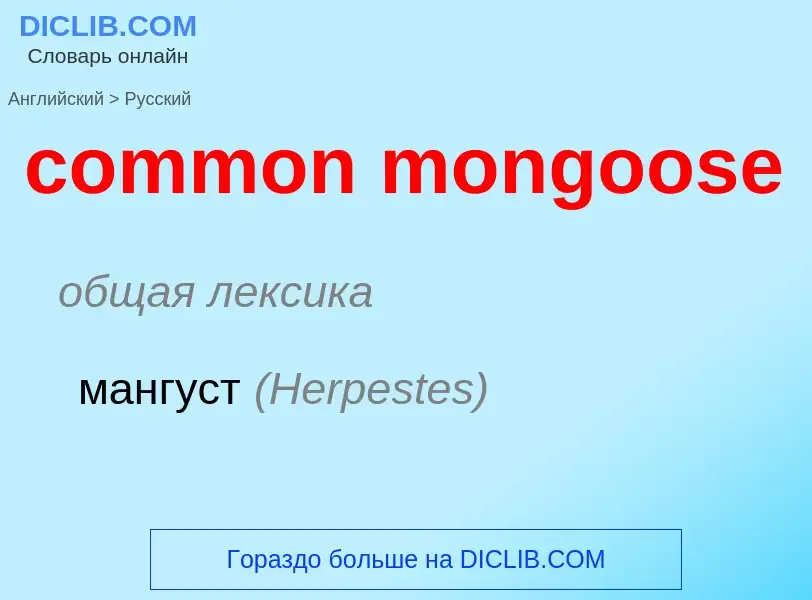 DICLIB.COM
Словарь онлайн

Английский > Русский

common mongoose

общая лексика

мангуст (Herpestes)

Гораздо больше на DICLIB.COM